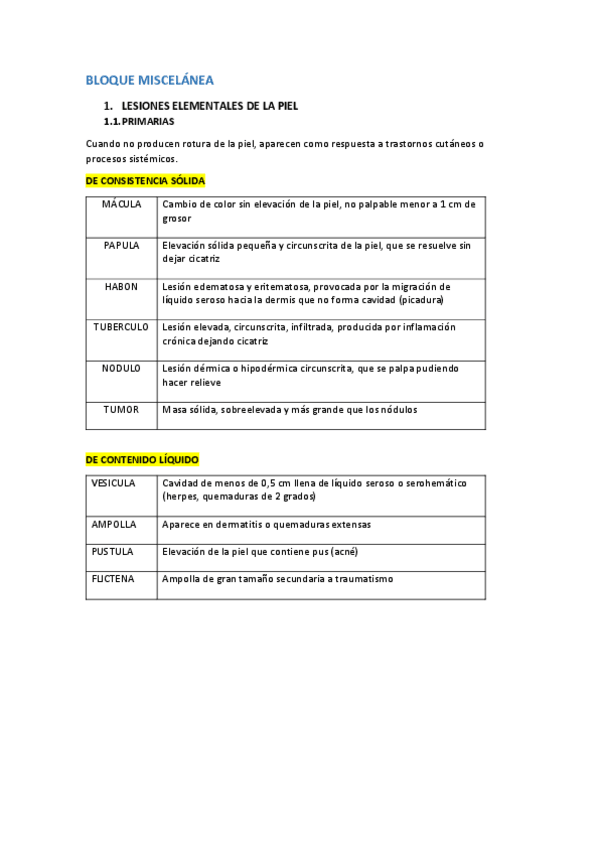 BLOQUE MISCELÁNEA

1. LESIONES ELEMENTALES DE LA PIEL
1.1. PRIMARIAS

Cuando no producen rotura de la piel, aparecen como respuesta a trastornos cutáneos o procesos sistémicos.

DE CONSISTENCIA SÓLIDA

| MÁCULA | Cambio de color sin elevación de la piel, no palpable menor a 1 cm de grosor |
|---|---|
| PAPULA | Elevación sólida pequeña y circunscrita de la piel, que se resuelve sin dejar cicatriz |
| HABON | Lesión edematosa y eritematosa, provocada por la migración de líquido seroso hacia la dermis que no forma cavidad (picadura) |
| TUBERCULO | Lesión elevada, circunscrita, infiltrada, producida por inflamación crónica dejando cicatriz |
| NODULO | Lesión dérmica o hipodérmica circunscrita, que se palpa pudiendo hacer relieve |
| TUMOR | Masa sólida, sobreelevada y más grande que los nódulos |

DE CONTENIDO LÍQUIDO

| VESICULA | Cavidad de menos de 0,5 cm llena de líquido seroso o serohemático (herpes, quemaduras de 2 grados) |
|---|---|
| AMPOLLA | Aparece en dermatitis o quemaduras extensas |
| PUSTULA | Elevación de la piel que contiene pus (acné) |
| FLICTENA | Ampolla de gran tamaño secundaria a traumatismo |